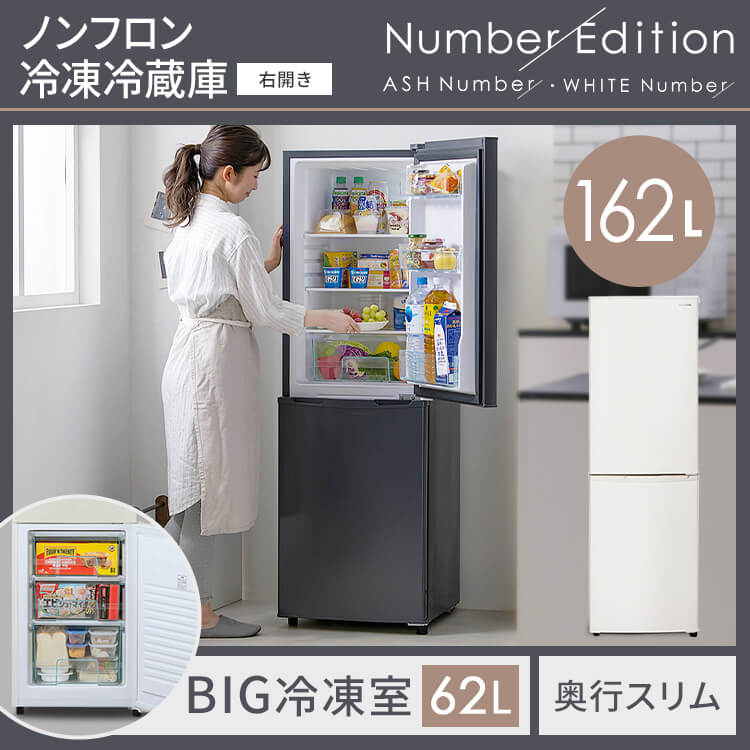 ノンフロン
冷凍冷蔵庫 右開き

Number Edition
ASH Number・WHITE Number

162L

BIG冷凍室 62L

奥行スリム